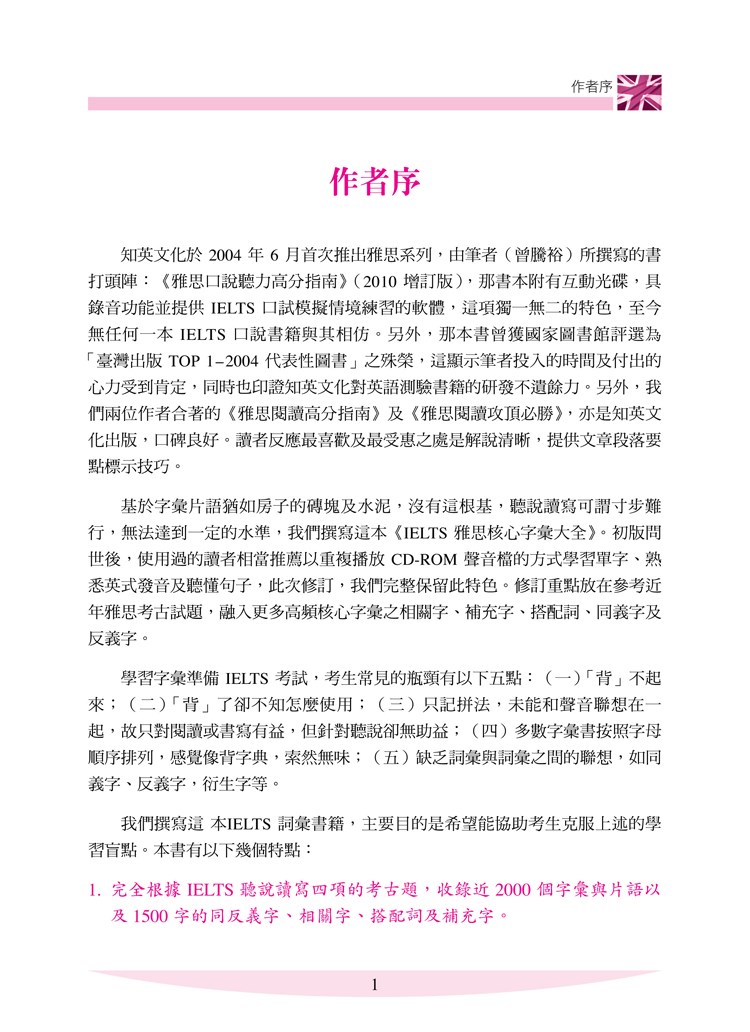 作者序

作者序

知英文化於 2004 年 6 月首次推出雅思系列，由筆者（曾騰裕）所撰寫的書打頭陣：《雅思口說聽力高分指南》（2010 增訂版），那書本附有互動光碟，具錄音功能並提供 IELTS 口試模擬情境練習的軟體，這項獨一無二的特色，至今無任何一本 IELTS 口說書籍與其相仿。另外，那本書曾獲國家圖書館評選為「臺灣出版 TOP 1–2004 代表性圖書」之殊榮，這顯示筆者投入的時間及付出的心力受到肯定，同時也印證知英文化對英語測驗書籍的研發不遺餘力。另外，我們兩位作者合著的《雅思閱讀高分指南》及《雅思閱讀攻頂必勝》，亦是知英文化出版，口碑良好。讀者反應最喜歡及最受惠之處是解說清晰，提供文章段落要點標示技巧。

基於字彙片語猶如房子的磚塊及水泥，沒有這根基，聽說讀寫可謂寸步難行，無法達到一定的水準，我們撰寫這本《IELTS 雅思核心字彙大全》。初版問世後，使用過的讀者相當推薦以重複播放 CD-ROM 聲音檔的方式學習單字、熟悉英式發音及聽懂句子，此次修訂，我們完整保留此特色。修訂重點放在參考近年雅思考古試題，融入更多高頻核心字彙之相關字、補充字、搭配詞、同義字及反義字。

學習字彙準備 IELTS 考試，考生常見的瓶頸有以下五點：（一）「背」不起來；（二）「背」了卻不知怎麼使用；（三）只記拼法，未能和聲音聯想在一起，故只對閱讀或書寫有益，但針對聽說卻無助益；（四）多數字彙書按照字母順序排列，感覺像背字典，索然無味；（五）缺乏詞彙與詞彙之間的聯想，如同義字、反義字，衍生字等。

我們撰寫這 本IELTS 詞彙書籍，主要目的是希望能協助考生克服上述的學習盲點。本書有以下幾個特點：

1. 完全根據 IELTS 聽說讀寫四項的考古題，收錄近 2000 個字彙與片語以及 1500 字的同反義字、相關字、搭配詞及補充字。

1